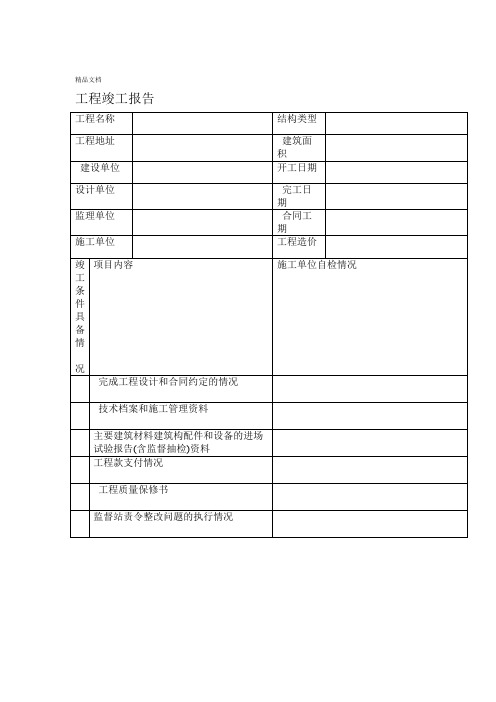 精品文档

工程竣工报告

| 工程名称 | | 结构类型 | |
|---|---|---|---|
| 工程地址 | | 建筑面积 | |
| 建设单位 | | 开工日期 | |
| 设计单位 | | 完工日期 | |
| 监理单位 | | 合同工期 | |
| 施工单位 | | 工程造价 | |

| 竣工条件具备情况 | 项目内容 | 施工单位自检情况 |
|---|---|---|
| | 完成工程设计和合同约定的情况 | |
| | 技术档案和施工管理资料 | |
| | 主要建筑材料建筑构配件和设备的进场试验报告(含监督抽检)资料 | |
| | 工程款支付情况 | |
| | 工程质量保修书 | |
| | 监督站责令整改问题的执行情况 | |